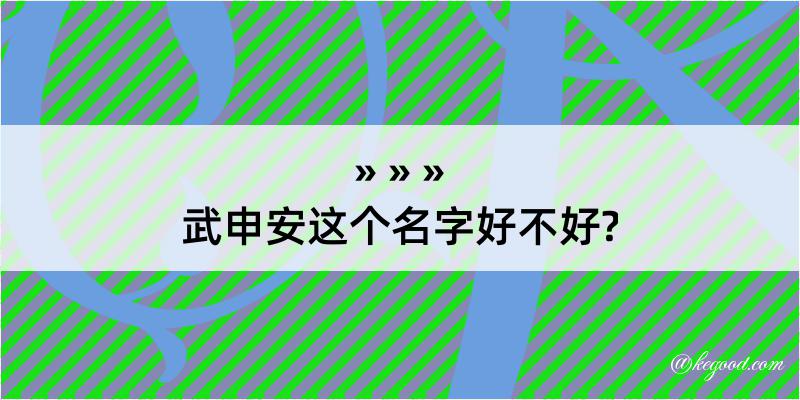 » » »
武申安这个名字好不好?

@kegood.com